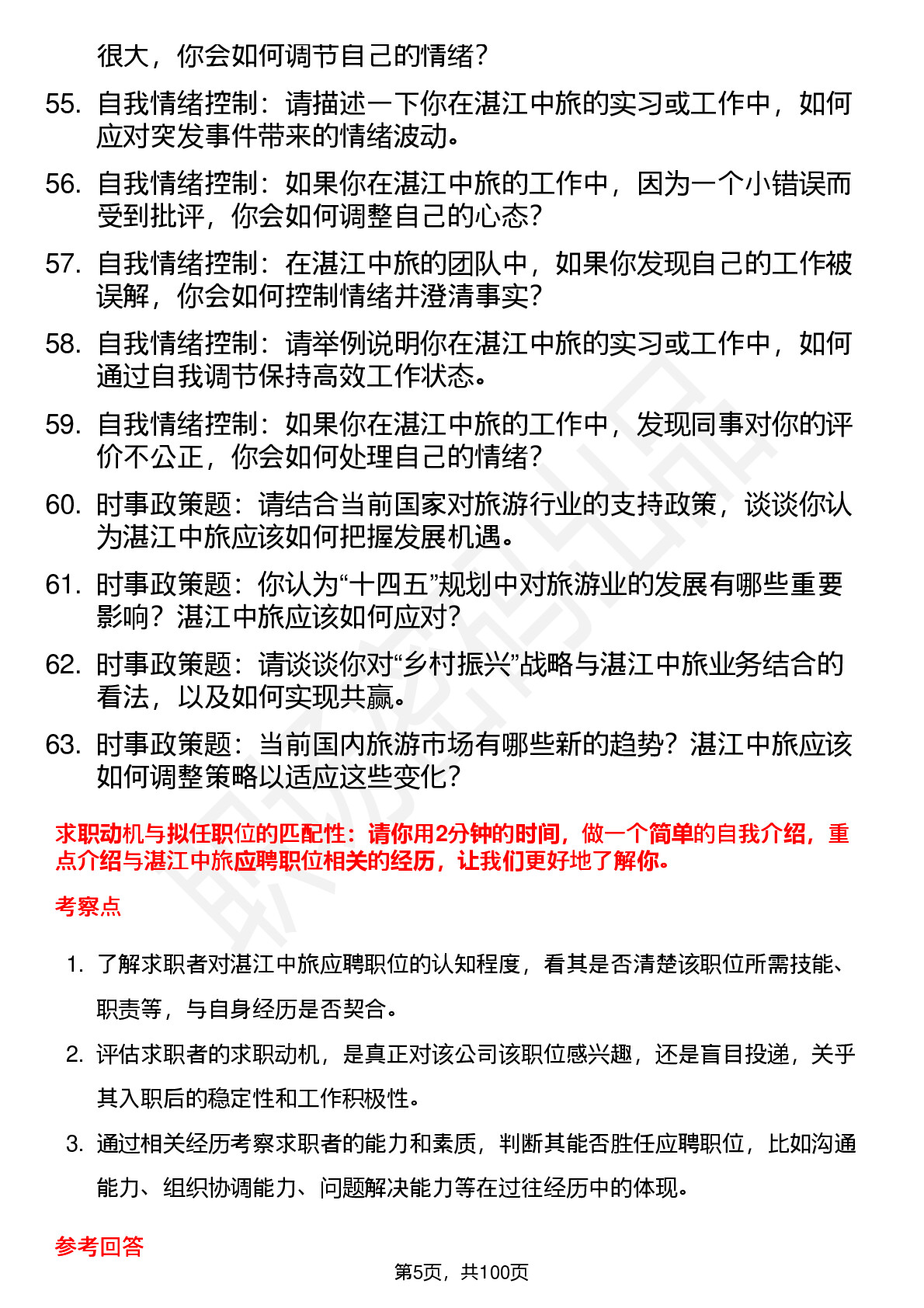 很大，你会如何调节自己的情绪？

55. 自我情绪控制：请描述一下你在湛江中旅的实习或工作中，如何应对突发事件带来的情绪波动。

56. 自我情绪控制：如果你在湛江中旅的工作中，因为一个小错误而受到批评，你会如何调整自己的心态？

57. 自我情绪控制：在湛江中旅的团队中，如果你发现自己的工作被误解，你会如何控制情绪并澄清事实？

58. 自我情绪控制：请举例说明你在湛江中旅的实习或工作中，如何通过自我调节保持高效工作状态。

59. 自我情绪控制：如果你在湛江中旅的工作中，发现同事对你的评价不公正，你会如何处理自己的情绪？

60. 时事政策题：请结合当前国家对旅游行业的支持政策，谈谈你认为湛江中旅应该如何把握发展机遇。

61. 时事政策题：你认为“十四五”规划中对旅游业的发展有哪些重要影响？湛江中旅应该如何应对？

62. 时事政策题：请谈谈你对“乡村振兴”战略与湛江中旅业务结合的看法，以及如何实现共赢。

63. 时事政策题：当前国内旅游市场有哪些新的趋势？湛江中旅应该如何调整策略以适应这些变化？

求职动机与拟任职位的匹配性：请你用2分钟的时间，做一个简单的自我介绍，重点介绍与湛江中旅应聘职位相关的经历，让我们更好地了解你。

考察点

1. 了解求职者对湛江中旅应聘职位的认知程度，看其是否清楚该职位所需技能、职责等，与自身经历是否契合。

2. 评估求职者的求职动机，是真正对该公司该职位感兴趣，还是盲目投递，关乎其入职后的稳定性和工作积极性。

3. 通过相关经历考察求职者的能力和素质，判断其能否胜任应聘职位，比如沟通能力、组织协调能力、问题解决能力等在过往经历中的体现。

参考回答

第5页，共100页